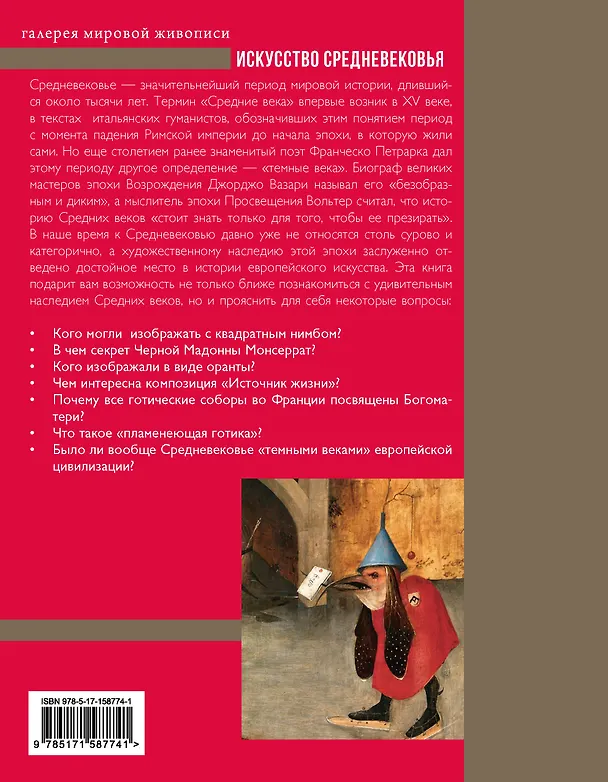 галерея мировой живописи

ИСКУССТВО СРЕДНЕВЕКОВЬЯ

Средневековье — значительнейший период мировой истории, длившийся около тысячи лет. Термин «Средние века» впервые возник в XV веке, в текстах итальянских гуманистов, обозначивших этим понятием период с момента падения Римской империи до начала эпохи, в которую жили сами. Но еще столетием ранее знаменитый поэт Франческо Петрарка дал этому периоду другое определение — «темные века». Биограф великих мастеров эпохи Возрождения Джорджо Вазари называл его «безобразным и диким», а мыслитель эпохи Просвещения Вольтер считал, что историю Средних веков «стоит знать только для того, чтобы ее презирать». В наше время к Средневековью давно уже не относятся столь сурово и категорично, а художественному наследию этой эпохи заслуженно отведено достойное место в истории европейского искусства. Эта книга подарит вам возможность не только ближе познакомиться с удивительным наследием Средних веков, но и прояснить для себя некоторые вопросы:

• Кого могли изображать с квадратным нимбом?
• В чем секрет Черной Мадонны Монсеррат?
• Кого изображали в виде оранты?
• Чем интересна композиция «Источник жизни»?
• Почему все готические соборы во Франции посвящены Богоматери?
• Что такое «пламенеющая готика»?
• Было ли вообще Средневековье «темными веками» европейской цивилизации?

ISBN 978-5-17-158774-1

9 785171 587741 >